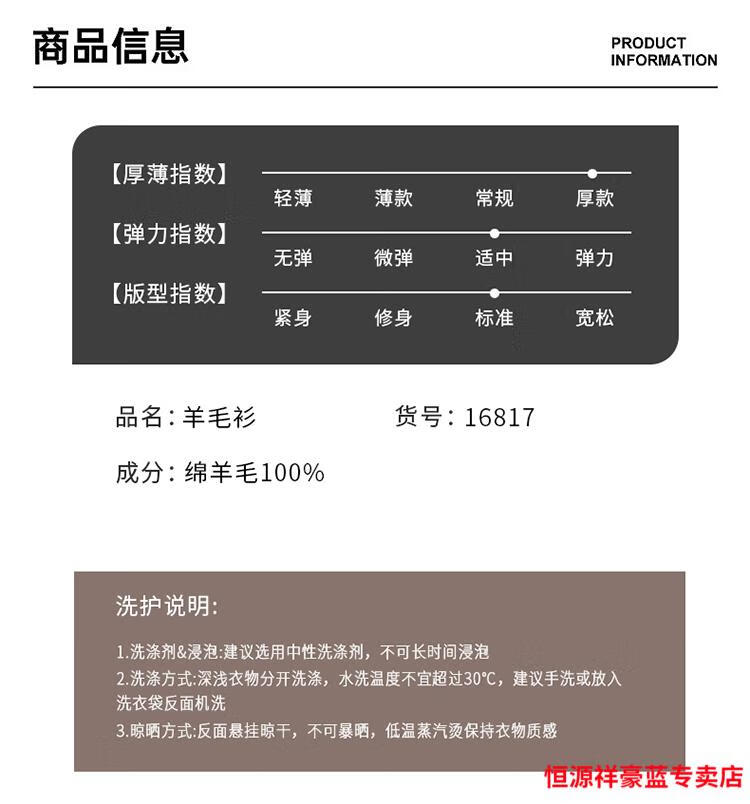 商品信息

PRODUCT INFORMATION

【厚薄指数】
轻薄 薄款 常规 厚款

【弹力指数】
无弹 微弹 适中 弹力

【版型指数】
紧身 修身 标准 宽松

品名：羊毛衫 货号：16817

成分：绵羊毛100%

洗护说明：

1.洗涤剂&浸泡:建议选用中性洗涤剂，不可长时间浸泡
2.洗涤方式:深浅衣物分开洗涤，水洗温度不宜超过30°C，建议手洗或放入洗衣袋反面机洗
3.晾晒方式:反面悬挂晾干，不可暴晒，低温蒸汽烫保持衣物质感

恒源祥豪蓝专卖店